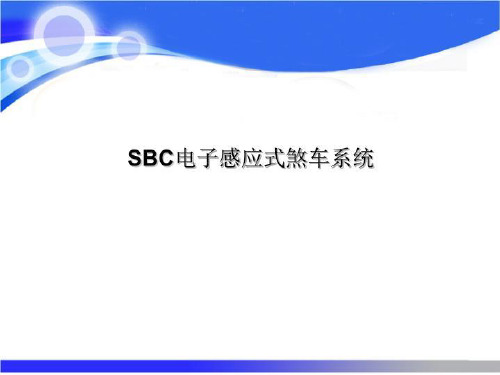 SBC电子感应式煞车系统